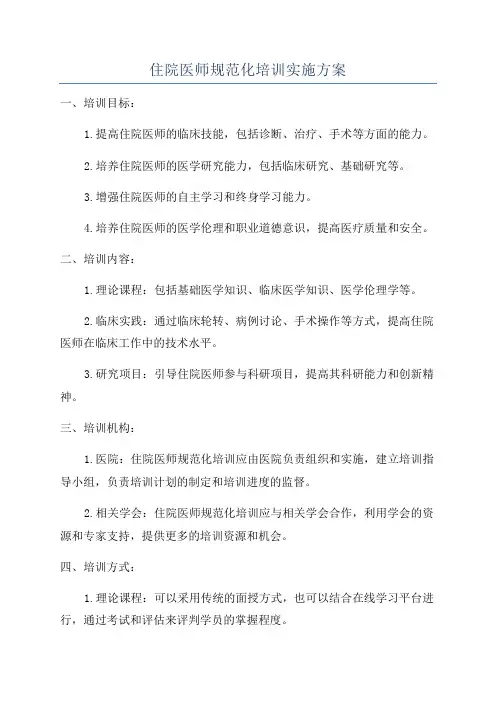 住院医师规范化培训实施方案

一、培训目标：

1.提高住院医师的临床技能，包括诊断、治疗、手术等方面的能力。

2.培养住院医师的医学研究能力，包括临床研究、基础研究等。

3.增强住院医师的自主学习和终身学习能力。

4.培养住院医师的医学伦理和职业道德意识，提高医疗质量和安全。

二、培训内容：

1.理论课程：包括基础医学知识、临床医学知识、医学伦理学等。

2.临床实践：通过临床轮转、病例讨论、手术操作等方式，提高住院医师在临床工作中的技术水平。

3.研究项目：引导住院医师参与科研项目，提高其科研能力和创新精神。

三、培训机构：

1.医院：住院医师规范化培训应由医院负责组织和实施，建立培训指导小组，负责培训计划的制定和培训进度的监督。

2.相关学会：住院医师规范化培训应与相关学会合作，利用学会的资源和专家支持，提供更多的培训资源和机会。

四、培训方式：

1.理论课程：可以采用传统的面授方式，也可以结合在线学习平台进行，通过考试和评估来评判学员的掌握程度。